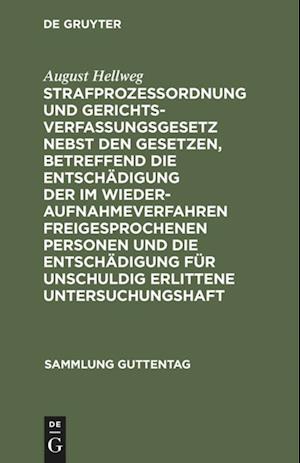 DE GRUYTER

August Hellweg
STRAFPROZESSORDNUNG UND GERICHTSVERFASSUNGSGESETZ NEBST DEN GESETZEN, BETREFFEND DIE ENTSCHÄDIGUNG DER IM WIEDERAUFNAHMEVERFAHREN FREIGESPROCHENEN PERSONEN UND DIE ENTSCHÄDIGUNG FÜR UNSCHULDIG ERLITTENE UNTERSUCHUNGSHAFT

SAMMLUNG GUTTENTAG

DE
G